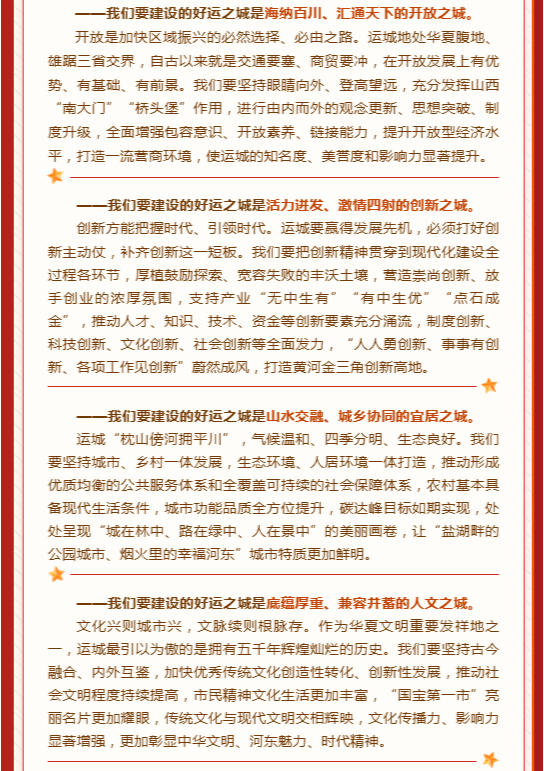 ——我们要建设的好运之城是海纳百川、汇通天下的开放之城。

开放是加快区域振兴的必然选择、必由之路。运城地处华夏腹地、雄踞三省交界，自古以来就是交通要塞、商贸要冲，在开放发展上有优势、有基础、有前景。我们要坚持眼睛向外、登高望远，充分发挥山西“南大门”“桥头堡”作用，进行由内而外的观念更新、思想突破、制度升级，全面增强包容意识、开放素养、链接能力，提升开放型经济水平，打造一流营商环境，使运城的知名度、美誉度和影响力显著提升。

——我们要建设的好运之城是活力迸发、激情四射的创新之城。

创新方能把握时代、引领时代。运城要赢得发展先机，必须打好创新主动仗，补齐创新这一短板。我们要把创新精神贯穿到现代化建设全过程各环节，厚植鼓励探索、宽容失败的丰沃土壤，营造崇尚创新、放手创业的浓厚氛围，支持产业“无中生有”“有中生优”“点石成金”，推动人才、知识、技术、资金等创新要素充分涌流，制度创新、科技创新、文化创新、社会创新等全面发力，“人人勇创新、事事有创新、各项工作见创新”蔚然成风，打造黄河金三角创新高地。

——我们要建设的好运之城是山水交融、城乡协同的宜居之城。

运城“枕山傍河拥平川”，气候温和、四季分明、生态良好。我们要坚持城市、乡村一体发展，生态环境、人居环境一体打造，推动形成优质均衡的公共服务体系和全覆盖可持续的社会保障体系，农村基本具备现代生活条件，城市功能品质全方位提升，碳达峰目标如期实现，处处呈现“城在林中、路在绿中、人在景中”的美丽画卷，让“盐湖畔的公园城市、烟火里的幸福河东”城市特质更加鲜明。

——我们要建设的好运之城是底蕴厚重、兼容并蓄的人文之城。

文化兴则城市兴，文脉续则根脉存。作为华夏文明重要发祥地之一，运城最引以为傲的是拥有五千年辉煌灿烂的历史。我们要坚持古今融合、内外互鉴，加快优秀传统文化创造性转化、创新性发展，推动社会文明程度持续提高，市民精神文化生活更加丰富，“国宝第一市”亮丽名片更加耀眼，传统文化与现代文明交相辉映，文化传播力、影响力显著增强，更加彰显中华文明、河东魅力、时代精神。